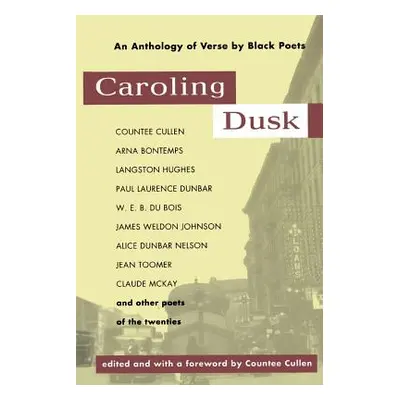 An Anthology of Verse by Black Poets

Caroling
Dusk

COUNTEE CULLEN
ARNA BONTEMPS
LANGSTON HUGHES
PAUL LAURENCE DUNBAR
W. E. B. DU BOIS
JAMES WELDON JOHNSON
ALICE DUNBAR NELSON
JEAN TOOMER
CLAUDE MCKAY
and other poets
of the twenties

LOANS

edited and with a foreword by Countee Cullen